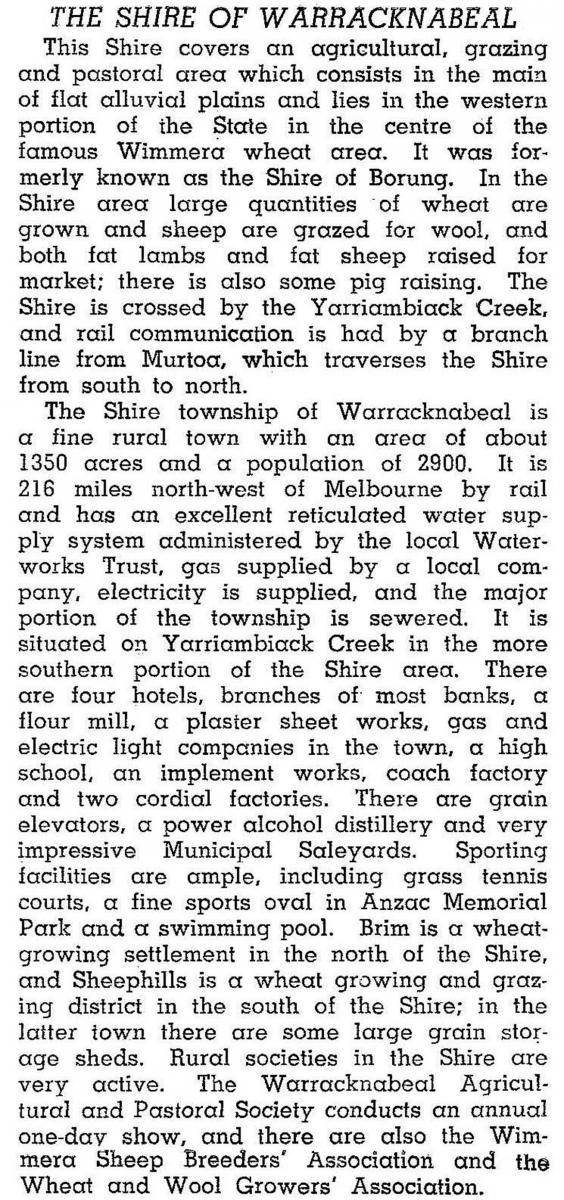 THE SHIRE OF WARRACKNABEAL

This Shire covers an agricultural, grazing and pastoral area which consists in the main of flat alluvial plains and lies in the western portion of the State in the centre of the famous Wimmera wheat area. It was formerly known as the Shire of Borung. In the Shire area large quantities of wheat are grown and sheep are grazed for wool, and both fat lambs and fat sheep raised for market; there is also some pig raising. The Shire is crossed by the Yarriambiack Creek, and rail communication is had by a branch line from Murtoa, which traverses the Shire from south to north.

The Shire township of Warracknabeal is a fine rural town with an area of about 1350 acres and a population of 2900. It is 216 miles north-west of Melbourne by rail and has an excellent reticulated water supply system administered by the local Waterworks Trust, gas supplied by a local company, electricity is supplied, and the major portion of the township is sewered. It is situated on Yarriambiack Creek in the more southern portion of the Shire area. There are four hotels, branches of most banks, a flour mill, a plaster sheet works, gas and electric light companies in the town, a high school, an implement works, coach factory and two cordial factories. There are grain elevators, a power alcohol distillery and very impressive Municipal Saleyards. Sporting facilities are ample, including grass tennis courts, a fine sports oval in Anzac Memorial Park and a swimming pool. Brim is a wheat-growing settlement in the north of the Shire, and Sheephills is a wheat growing and grazing district in the south of the Shire; in the latter town there are some large grain storage sheds. Rural societies in the Shire are very active. The Warracknabeal Agricultural and Pastoral Society conducts an annual one-day show, and there are also the Wimmera Sheep Breeders' Association and the Wheat and Wool Growers' Association.